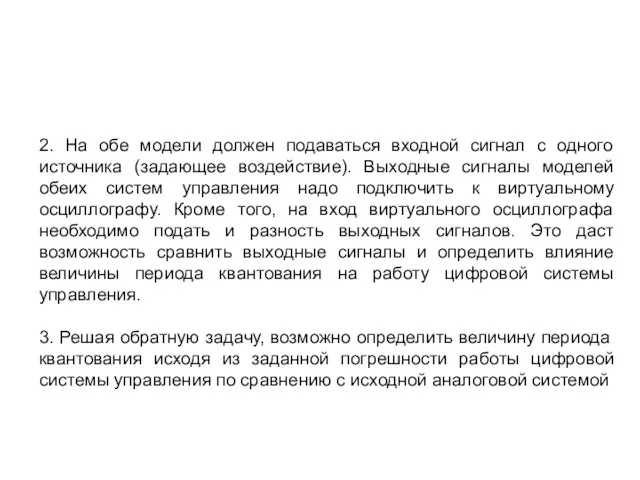 2. На обе модели должен подаваться входной сигнал с одного источника (задающее воздействие). Выходные сигналы моделей обеих систем управления надо подключить к виртуальному осциллографу. Кроме того, на вход виртуального осциллографа необходимо подать и разность выходных сигналов. Это даст возможность сравнить выходные сигналы и определить влияние величины периода квантования на работу цифровой системы управления.

3. Решая обратную задачу, возможно определить величину периода квантования исходя из заданной погрешности работы цифровой системы управления по сравнению с исходной аналоговой системой